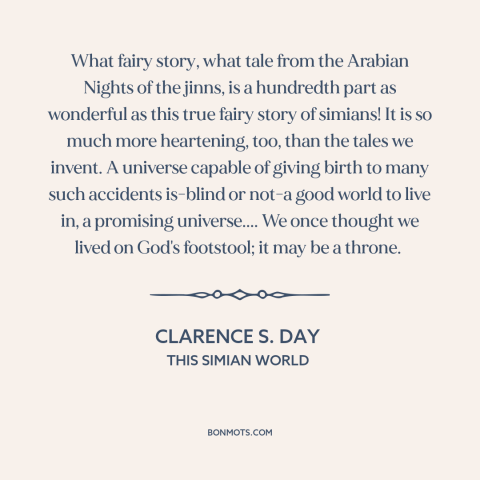 What fairy story, what tale from the Arabian Nights of the jinns, is a hundredth part as wonderful as this true fairy story of simians! It is so much more heartening, too, than the tales we invent. A universe capable of giving birth to many such accidents is-blind or not-a good world to live in, a promising universe.... We once thought we lived on God's footstool; it may be a throne.

CLARENCE S. DAY
THIS SIMIAN WORLD

BONMOTS.COM